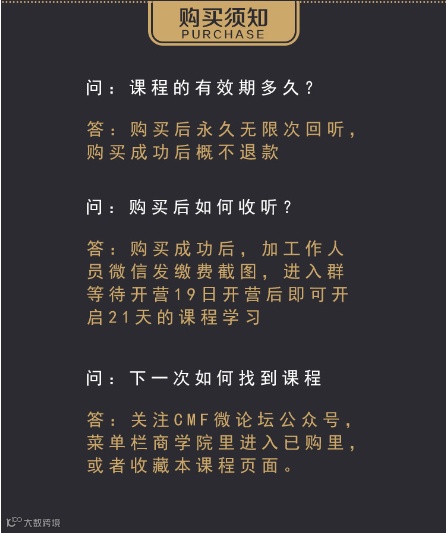 购买须知
PURCHASE

问：课程的有效期多久？

答：购买后永久无限次回听，购买成功后概不退款

问：购买后如何收听？

答：购买成功后，加工作人员微信发缴费截图，进入群等待开营19日开营后即可开启21天的课程学习

问：下一次如何找到课程

答：关注CMF微论坛公众号，菜单栏商学院里进入已购里，或者收藏本课程页面。

大数跨境